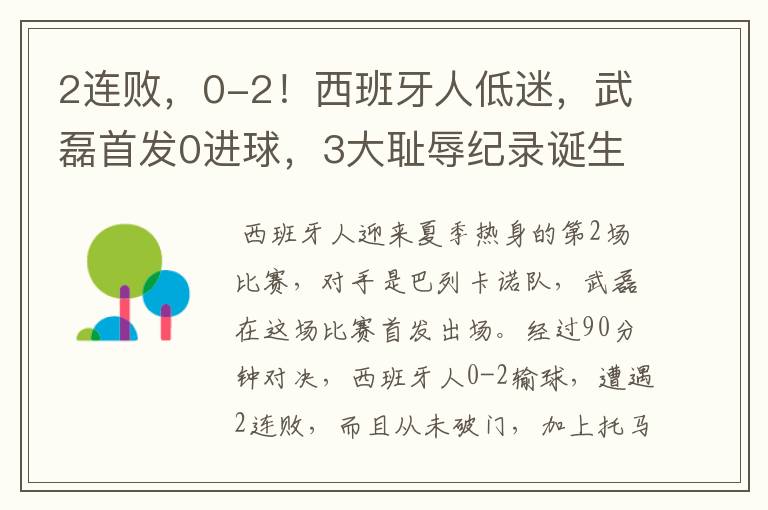 2连败，0-2！西班牙人低迷，武磊首发0进球，3大耻辱纪录诞生

西班牙人迎来夏季热身的第2场比赛，对手是巴列卡诺队，武磊在这场比赛首发出场。经过90分钟对决，西班牙人0-2输球，遭遇2连败，而且从未破门，加上托马